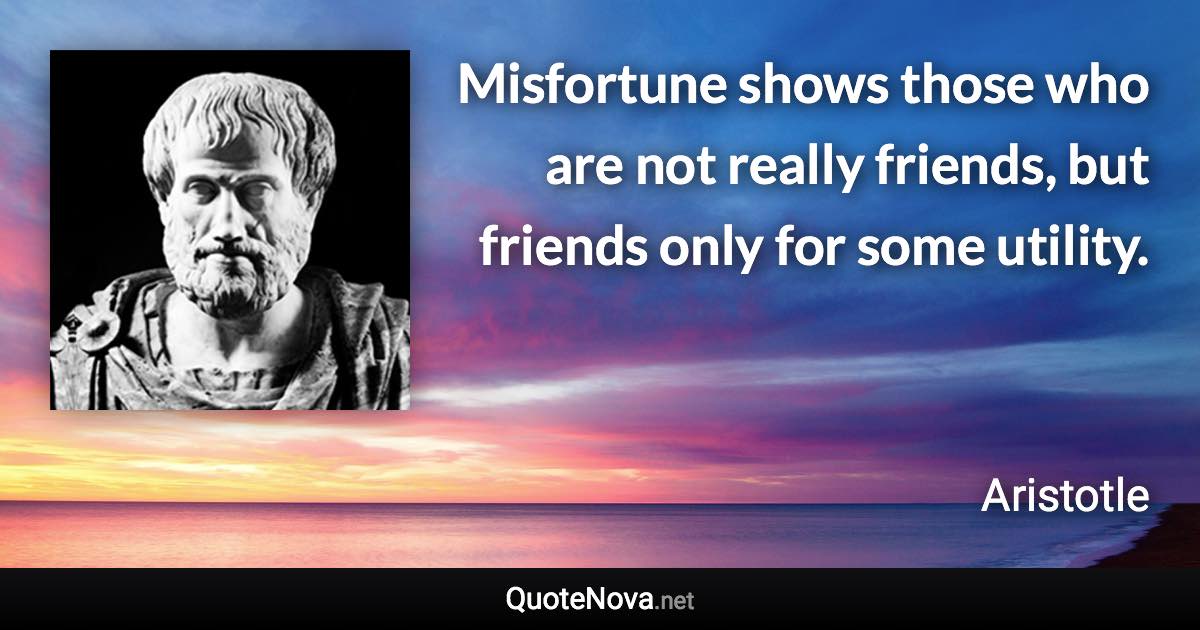 Misfortune shows those who are not really friends, but friends only for some utility.

Aristotle

QuoteNova.net